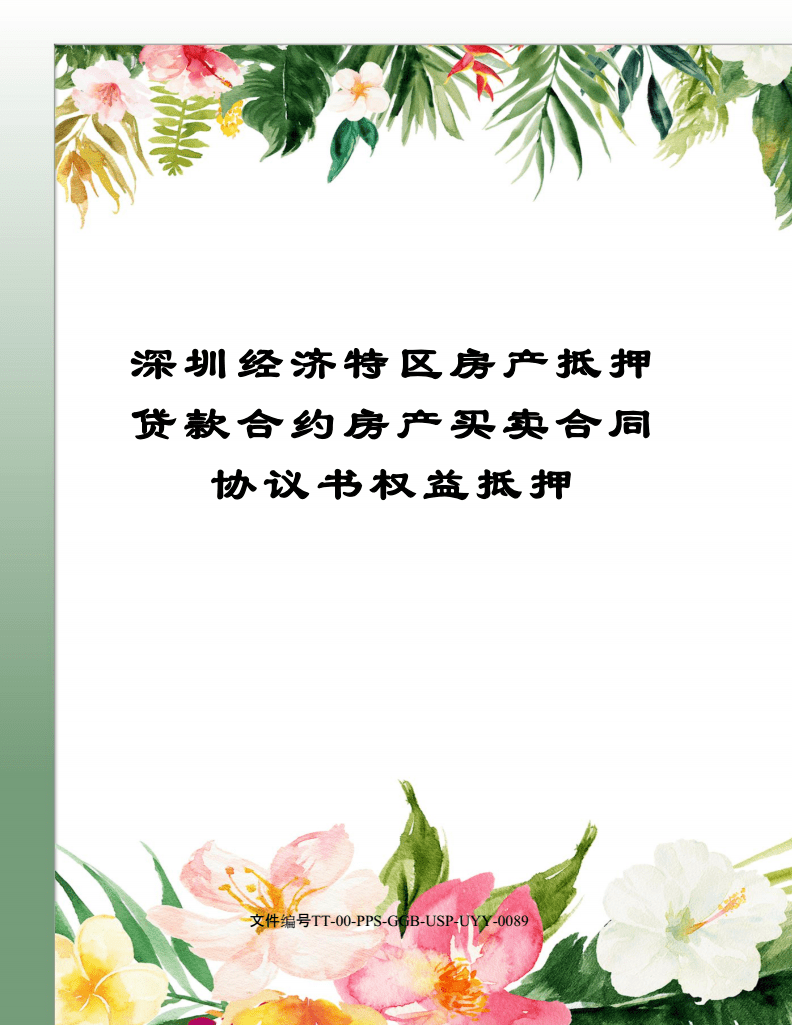 深圳经济特区房产抵押贷款合约房产买卖合同协议书权益抵押

文件编号TT-00-PPS-GGB-USP-UYY-0089